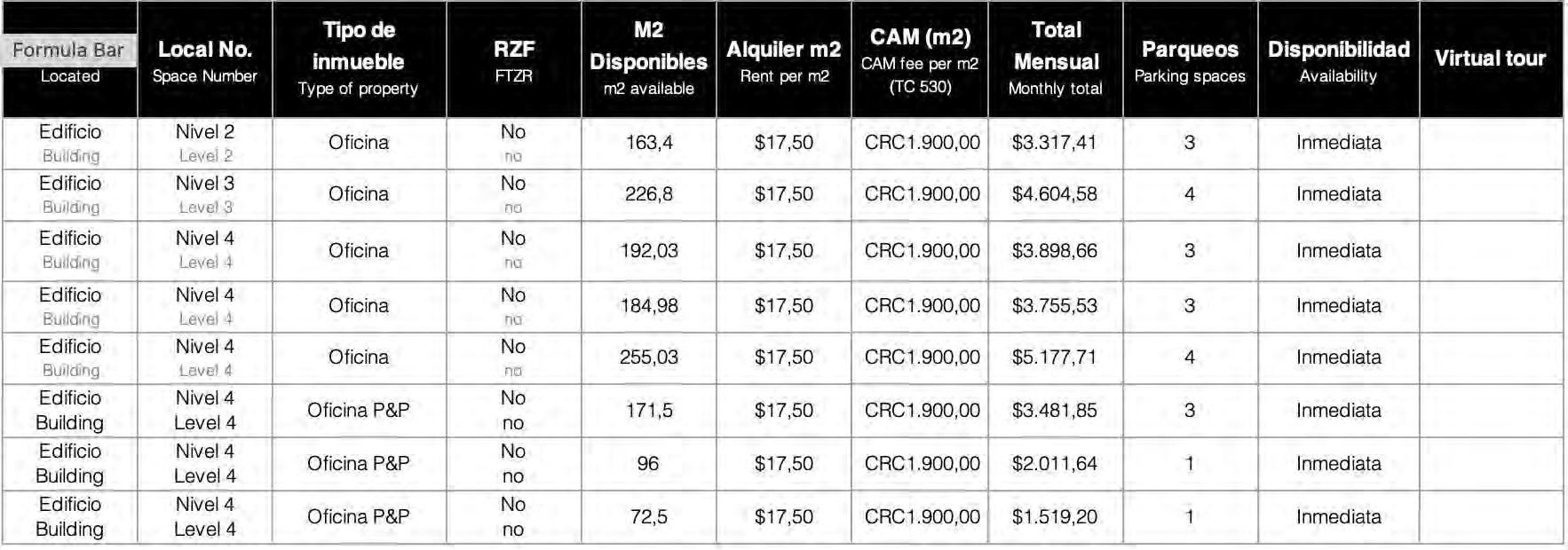 | Formula Bar Located | Local No. Space Number | Tipo de inmueble Type of property | RZF FTZR | M2 Disponibles m2 available | Alquiler m2 Rent per m2 | CAM (m2) CAM fee per m2 (TC 530) | Total Mensual Monthly total | Parqueos Parking spaces | Disponibilidad Availability | Virtual tour |
|---|---|---|---|---|---|---|---|---|---|---|
| Edificio Building | Nivel 2 Level 2 | Oficina | No no | 163,4 | $17,50 | CRC1.900,00 | $3.317,41 | 3 | Inmediata | |
| Edificio Building | Nivel 3 Level 3 | Oficina | No no | 226,8 | $17,50 | CRC1.900,00 | $4.604,58 | 4 | Inmediata | |
| Edificio Building | Nivel 4 Level 4 | Oficina | No no | 192,03 | $17,50 | CRC1.900,00 | $3.898,66 | 3 | Inmediata | |
| Edificio Building | Nivel 4 Level 4 | Oficina | No no | 184,98 | $17,50 | CRC1.900,00 | $3.755,53 | 3 | Inmediata | |
| Edificio Building | Nivel 4 Level 4 | Oficina | No no | 255,03 | $17,50 | CRC1.900,00 | $5.177,71 | 4 | Inmediata | |
| Edificio Building | Nivel 4 Level 4 | Oficina P&P | No no | 171,5 | $17,50 | CRC1.900,00 | $3.481,85 | 3 | Inmediata | |
| Edificio Building | Nivel 4 Level 4 | Oficina P&P | No no | 96 | $17,50 | CRC1.900,00 | $2.011,64 | 1 | Inmediata | |
| Edificio Building | Nivel 4 Level 4 | Oficina P&P | No no | 72,5 | $17,50 | CRC1.900,00 | $1.519,20 | 1 | Inmediata | |